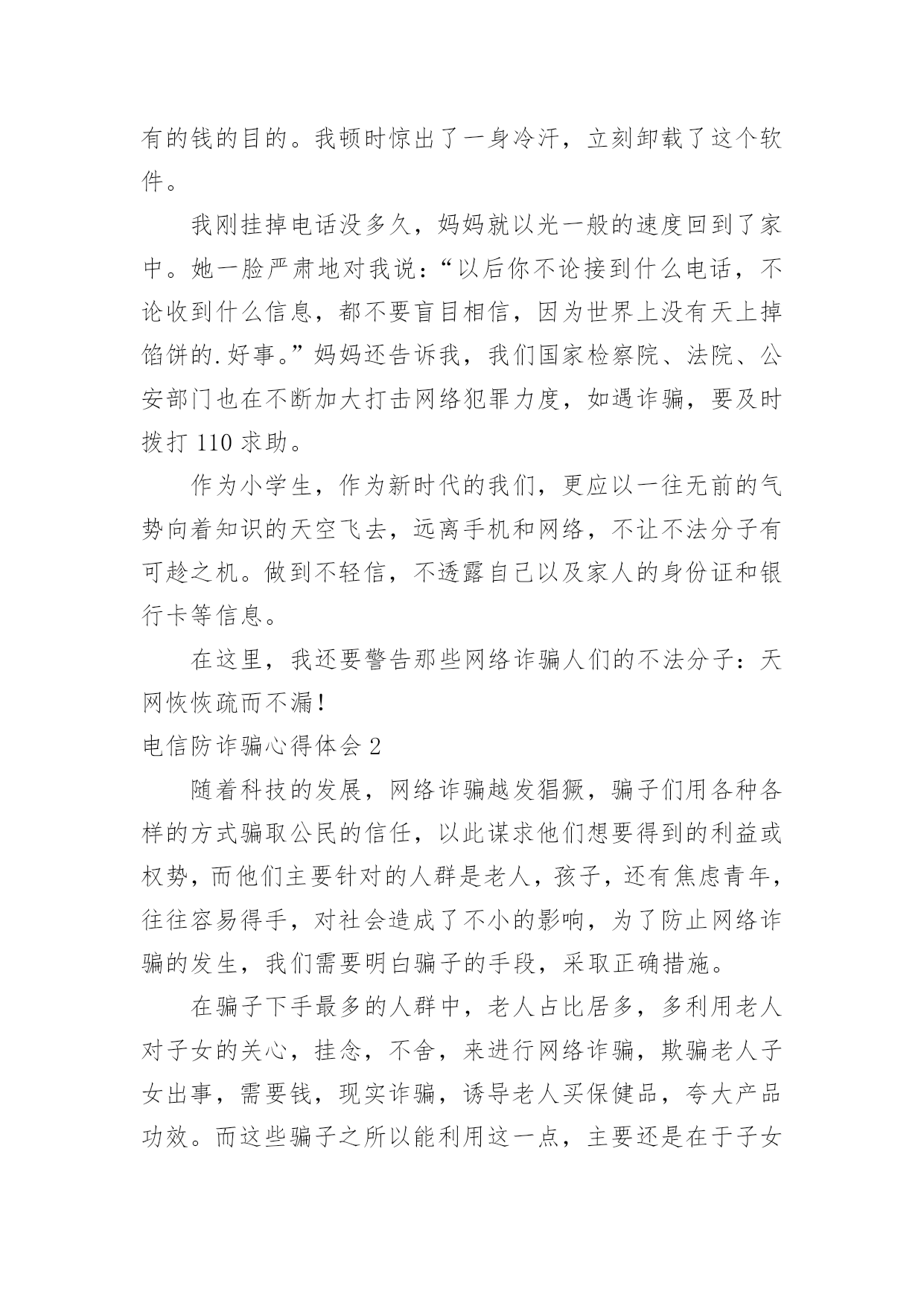 有的钱的目的。我顿时惊出了一身冷汗，立刻卸载了这个软件。

我刚挂掉电话没多久，妈妈就以光一般的速度回到了家中。她一脸严肃地对我说：“以后你不论接到什么电话，不论收到什么信息，都不要盲目相信，因为世界上没有天上掉馅饼的.好事。”妈妈还告诉我，我们国家检察院、法院、公安部门也在不断加大打击网络犯罪力度，如遇诈骗，要及时拨打 110 求助。

作为小学生，作为新时代的我们，更应以一往无前的气势向着知识的天空飞去，远离手机和网络，不让不法分子有可趁之机。做到不轻信，不透露自己以及家人的身份证和银行卡等信息。

在这里，我还要警告那些网络诈骗人们的不法分子：天网恢恢疏而不漏！

电信防诈骗心得体会 2

随着科技的发展，网络诈骗越发猖獗，骗子们用各种各样的方式骗取公民的信任，以此谋求他们想要得到的利益或权势，而他们主要针对的人群是老人，孩子，还有焦虑青年，往往容易得手，对社会造成了不小的影响，为了防止网络诈骗的发生，我们需要明白骗子的手段，采取正确措施。

在骗子下手最多的人群中，老人占比居多，多利用老人对子女的关心，挂念，不舍，来进行网络诈骗，欺骗老人子女出事，需要钱，现实诈骗，诱导老人买保健品，夸大产品功效。而这些骗子之所以能利用这一点，主要还是在于子女